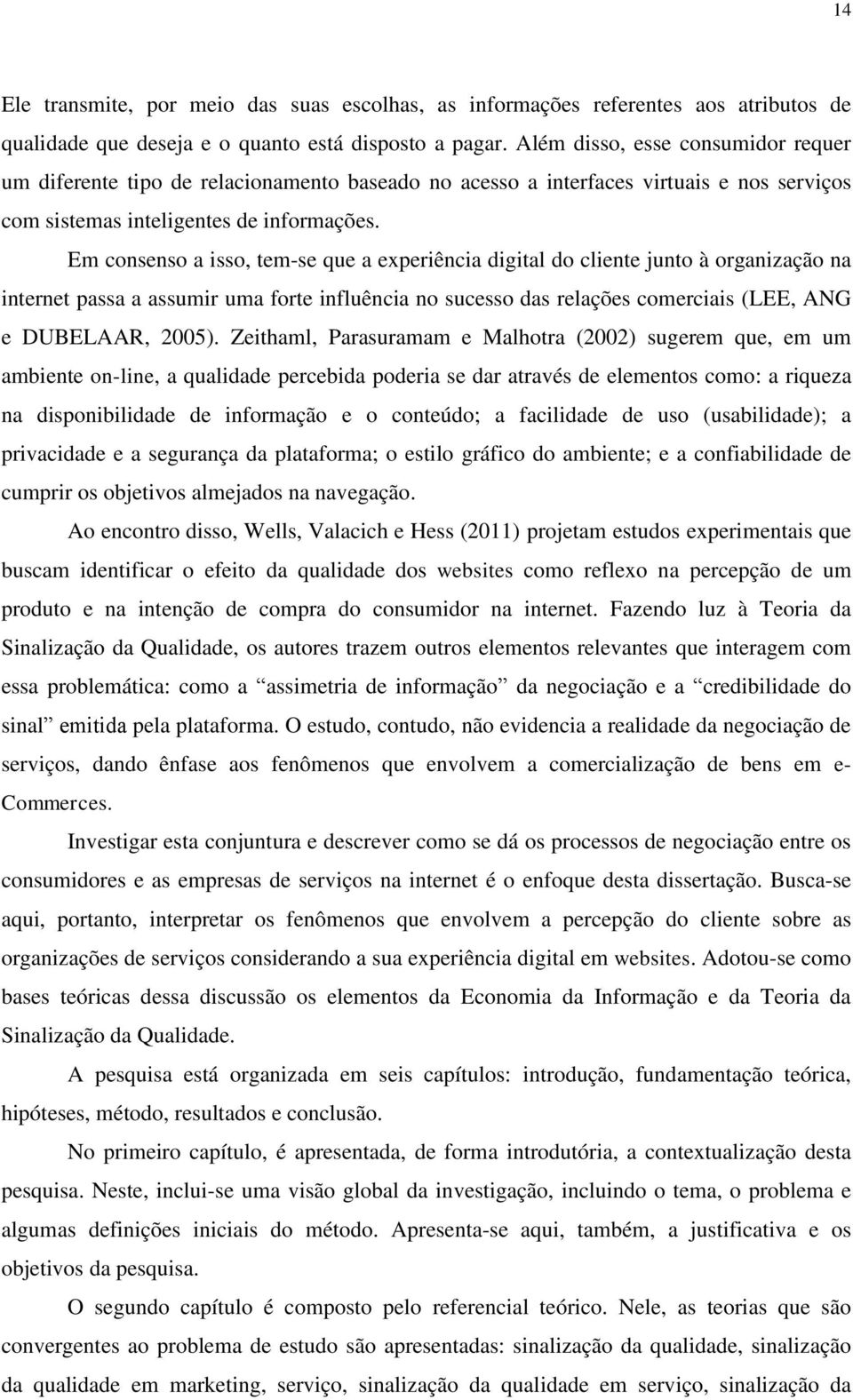 14

Ele transmite, por meio das suas escolhas, as informações referentes aos atributos de qualidade que deseja e o quanto está disposto a pagar. Além disso, esse consumidor requer um diferente tipo de relacionamento baseado no acesso a interfaces virtuais e nos serviços com sistemas inteligentes de informações.

Em consenso a isso, tem-se que a experiência digital do cliente junto à organização na internet passa a assumir uma forte influência no sucesso das relações comerciais (LEE, ANG e DUBELAAR, 2005). Zeithaml, Parasuramam e Malhotra (2002) sugerem que, em um ambiente on-line, a qualidade percebida poderia se dar através de elementos como: a riqueza na disponibilidade de informação e o conteúdo; a facilidade de uso (usabilidade); a privacidade e a segurança da plataforma; o estilo gráfico do ambiente; e a confiabilidade de cumprir os objetivos almejados na navegação.

Ao encontro disso, Wells, Valacich e Hess (2011) projetam estudos experimentais que buscam identificar o efeito da qualidade dos websites como reflexo na percepção de um produto e na intenção de compra do consumidor na internet. Fazendo luz à Teoria da Sinalização da Qualidade, os autores trazem outros elementos relevantes que interagem com essa problemática: como a “assimetria de informação” da negociação e a “credibilidade do sinal” emitida pela plataforma. O estudo, contudo, não evidencia a realidade da negociação de serviços, dando ênfase aos fenômenos que envolvem a comercialização de bens em e-Commerces.

Investigar esta conjuntura e descrever como se dá os processos de negociação entre os consumidores e as empresas de serviços na internet é o enfoque desta dissertação. Busca-se aqui, portanto, interpretar os fenômenos que envolvem a percepção do cliente sobre as organizações de serviços considerando a sua experiência digital em websites. Adotou-se como bases teóricas dessa discussão os elementos da Economia da Informação e da Teoria da Sinalização da Qualidade.

A pesquisa está organizada em seis capítulos: introdução, fundamentação teórica, hipóteses, método, resultados e conclusão.

No primeiro capítulo, é apresentada, de forma introdutória, a contextualização desta pesquisa. Neste, inclui-se uma visão global da investigação, incluindo o tema, o problema e algumas definições iniciais do método. Apresenta-se aqui, também, a justificativa e os objetivos da pesquisa.

O segundo capítulo é composto pelo referencial teórico. Nele, as teorias que são convergentes ao problema de estudo são apresentadas: sinalização da qualidade, sinalização da qualidade em marketing, serviço, sinalização da qualidade em serviço, sinalização da